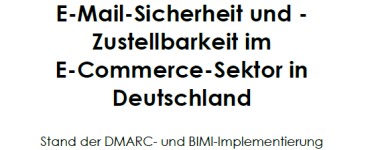 E-Mail-Sicherheit und -Zustellbarkeit im E-Commerce-Sektor in Deutschland

Stand der DMARC- und BIMI-Implementierung